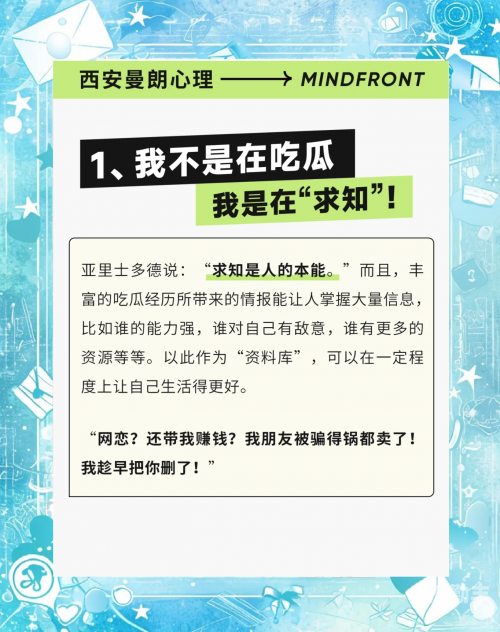 西安曼朗心理 ——→ MINDFRONT

1、我不是在吃瓜

我是在“求知”!

亚里士多德说：“求知是人的本能。”而且，丰富的吃瓜经历所带来的情报能让人掌握大量信息，比如谁的能力强，谁对自己有敌意，谁有更多的资源等等。以此作为“资料库”，可以在一定程度上让自己生活得更好。

“网恋？还带我赚钱？我朋友被骗得锅都卖了！我趁早把你删了！”